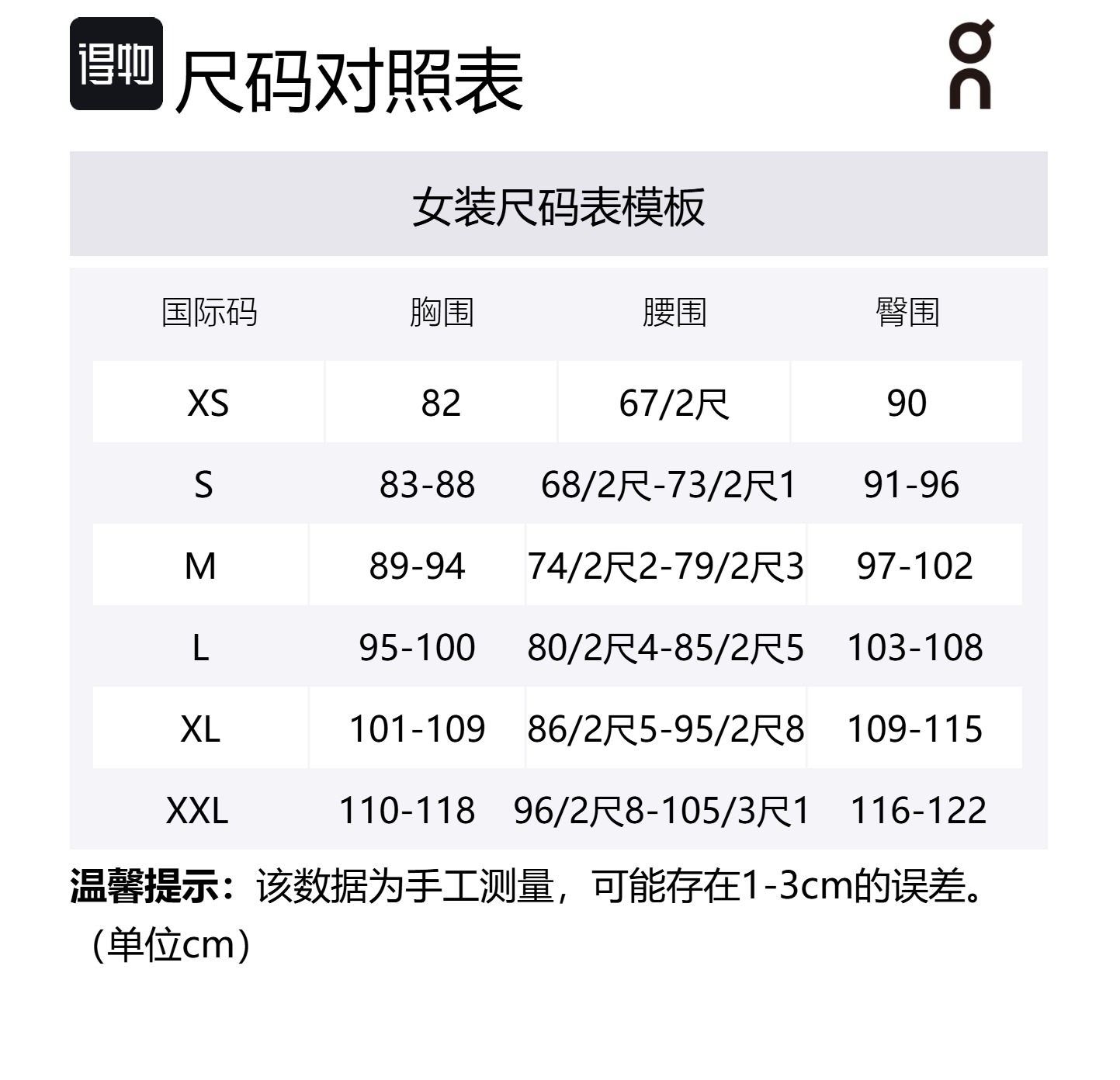 得物 尺码对照表

On

女装尺码表模板

| 国际码 | 胸围 | 腰围 | 臀围 |
|---|---|---|---|
| XS | 82 | 67/2尺 | 90 |
| S | 83-88 | 68/2尺-73/2尺1 | 91-96 |
| M | 89-94 | 74/2尺2-79/2尺3 | 97-102 |
| L | 95-100 | 80/2尺4-85/2尺5 | 103-108 |
| XL | 101-109 | 86/2尺5-95/2尺8 | 109-115 |
| XXL | 110-118 | 96/2尺8-105/3尺1 | 116-122 |

温馨提示：该数据为手工测量，可能存在1-3cm的误差。（单位cm）